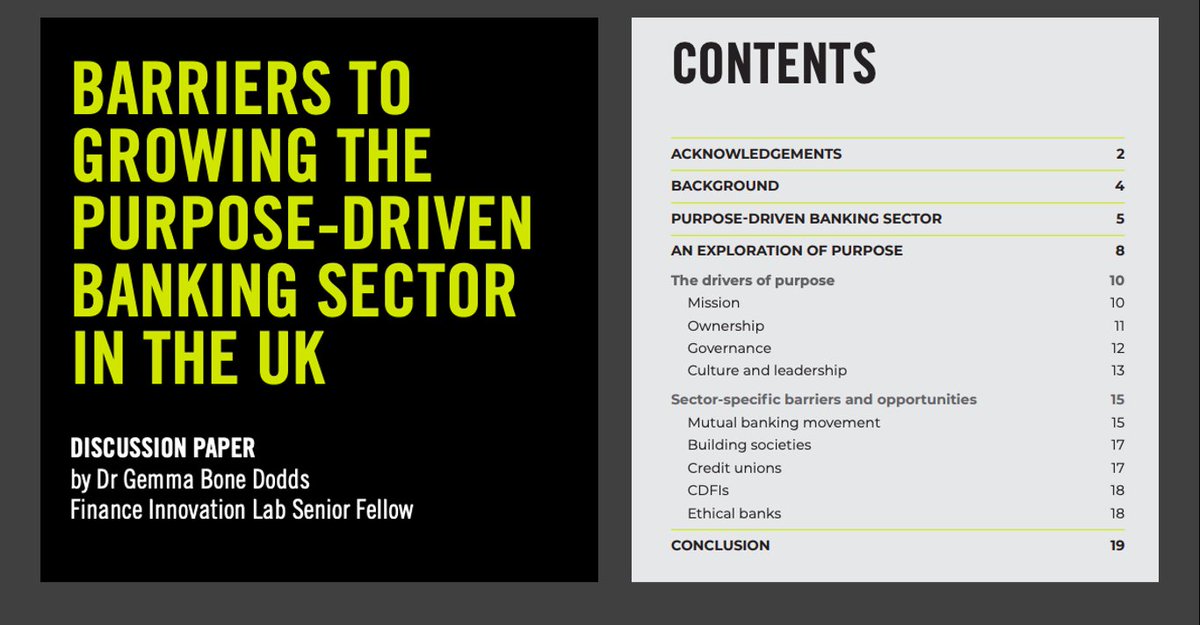 BARRIERS TO GROWING THE PURPOSE-DRIVEN BANKING SECTOR IN THE UK

DISCUSSION PAPER
by Dr Gemma Bone Dodds
Finance Innovation Lab Senior Fellow

CONTENTS

| | |
|---|---|
| ACKNOWLEDGEMENTS | 2 |
| BACKGROUND | 4 |
| PURPOSE-DRIVEN BANKING SECTOR | 5 |
| AN EXPLORATION OF PURPOSE | 8 |
| The drivers of purpose | 10 |
| Mission | 10 |
| Ownership | 11 |
| Governance | 12 |
| Culture and leadership | 13 |
| Sector-specific barriers and opportunities | 15 |
| Mutual banking movement | 15 |
| Building societies | 17 |
| Credit unions | 17 |
| CDFIs | 18 |
| Ethical banks | 18 |
| CONCLUSION | 19 |